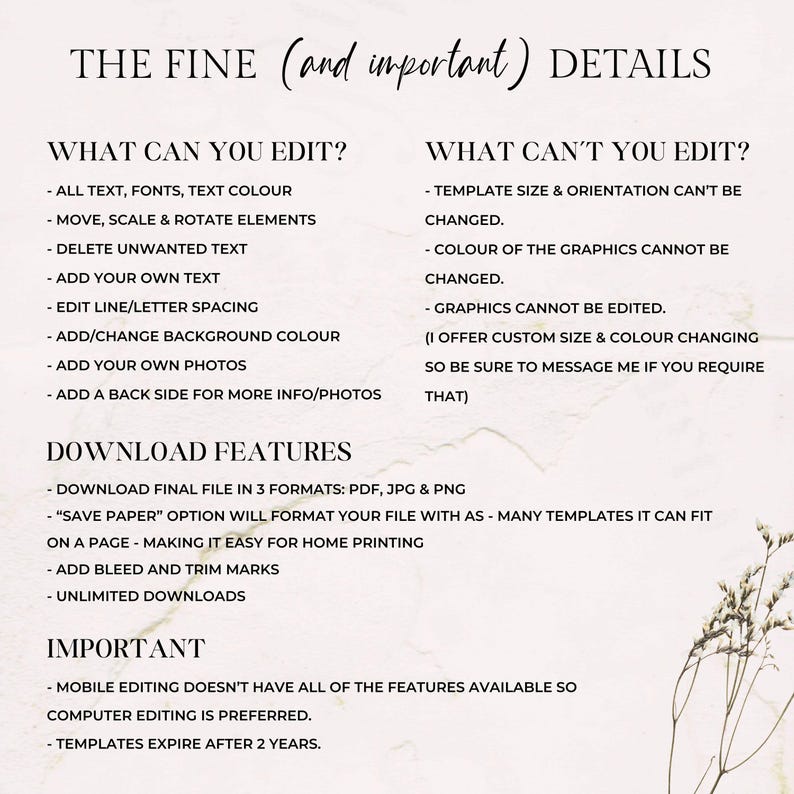 THE FINE (and important) DETAILS

WHAT CAN YOU EDIT?

- ALL TEXT, FONTS, TEXT COLOUR
- MOVE, SCALE & ROTATE ELEMENTS
- DELETE UNWANTED TEXT
- ADD YOUR OWN TEXT
- EDIT LINE/LETTER SPACING
- ADD/CHANGE BACKGROUND COLOUR
- ADD YOUR OWN PHOTOS
- ADD A BACK SIDE FOR MORE INFO/PHOTOS

WHAT CAN'T YOU EDIT?

- TEMPLATE SIZE & ORIENTATION CAN'T BE CHANGED.
- COLOUR OF THE GRAPHICS CANNOT BE CHANGED.
- GRAPHICS CANNOT BE EDITED.
(I OFFER CUSTOM SIZE & COLOUR CHANGING SO BE SURE TO MESSAGE ME IF YOU REQUIRE THAT)

DOWNLOAD FEATURES

- DOWNLOAD FINAL FILE IN 3 FORMATS: PDF, JPG & PNG
- "SAVE PAPER" OPTION WILL FORMAT YOUR FILE WITH AS - MANY TEMPLATES IT CAN FIT ON A PAGE - MAKING IT EASY FOR HOME PRINTING
- ADD BLEED AND TRIM MARKS
- UNLIMITED DOWNLOADS

IMPORTANT

- MOBILE EDITING DOESN'T HAVE ALL OF THE FEATURES AVAILABLE SO COMPUTER EDITING IS PREFERRED.
- TEMPLATES EXPIRE AFTER 2 YEARS.